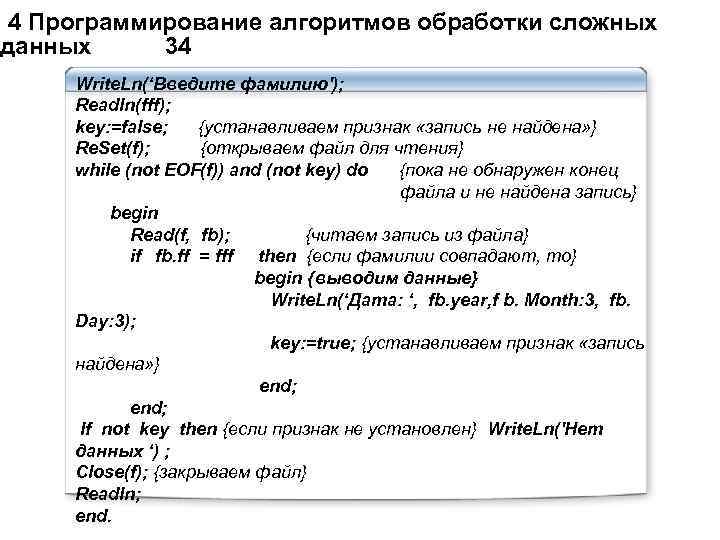 4 Программирование алгоритмов обработки сложных данных 34

WriteLn('Введите фамилию');
Readln(fff);
key:=false; {устанавливаем признак «запись не найдена»}
ReSet(f); {открываем файл для чтения}
while (not EOF(f)) and (not key) do {пока не обнаружен конец файла и не найдена запись}
begin
Read(f, fb); {читаем запись из файла}
if fb.ff = fff then {если фамилии совпадают, то}
begin {выводим данные}
WriteLn('Дата: ', fb.year,f b. Month:3, fb. Day:3);
key:=true; {устанавливаем признак «запись найдена»}
end;
end;
If not key then {если признак не установлен} WriteLn('Нет данных ') ;
Close(f); {закрываем файл}
Readln;
end.